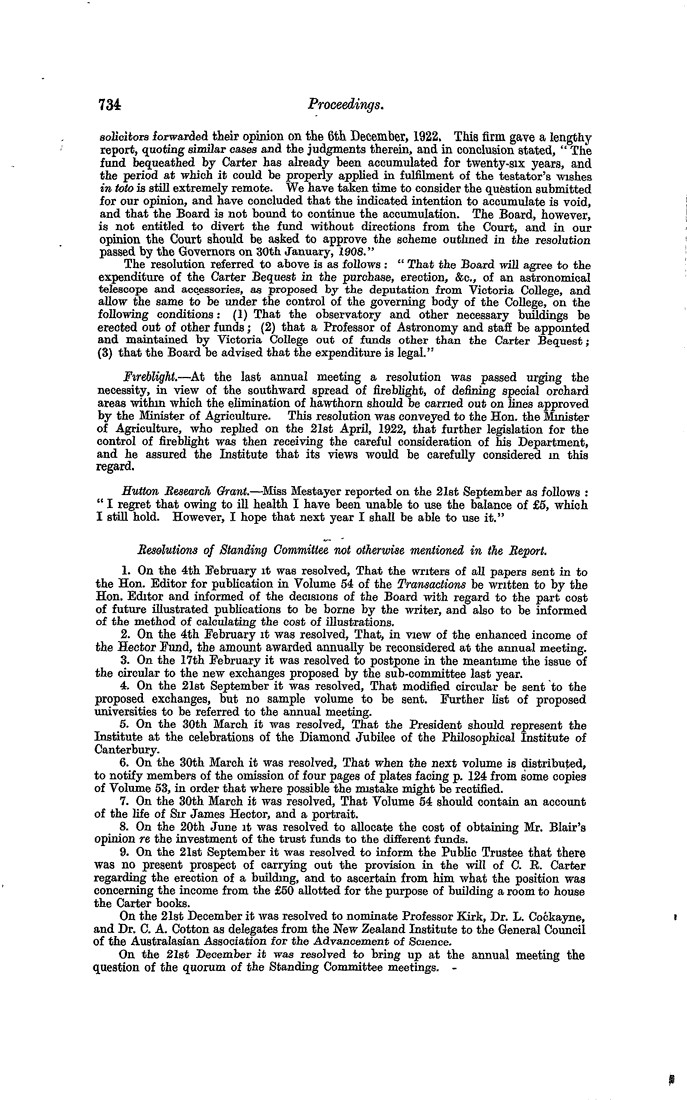 734 Proceedings.

solicitors forwarded their opinion on the 6th December, 1922. This firm gave a lengthy report, quoting similar cases and the judgments therein, and in conclusion stated, "The fund bequeathed by Carter has already been accumulated for twenty-six years, and the period at which it could be properly applied in fulfilment of the testator's wishes in toto is still extremely remote. We have taken time to consider the question submitted for our opinion, and have concluded that the indicated intention to accumulate is void, and that the Board is not bound to continue the accumulation. The Board, however, is not entitled to divert the fund without directions from the Court, and in our opinion the Court should be asked to approve the scheme outlined in the resolution passed by the Governors on 30th January, 1908."

The resolution referred to above is as follows: "That the Board will agree to the expenditure of the Carter Bequest in the purchase, erection, &c., of an astronomical telescope and accessories, as proposed by the deputation from Victoria College, and allow the same to be under the control of the governing body of the College, on the following conditions: (1) That the observatory and other necessary buildings be erected out of other funds; (2) that a Professor of Astronomy and staff be appointed and maintained by Victoria College out of funds other than the Carter Bequest; (3) that the Board be advised that the expenditure is legal."

Fireblight.—At the last annual meeting a resolution was passed urging the necessity, in view of the southward spread of fireblight, of defining special orchard areas within which the elimination of hawthorn should be carried out on lines approved by the Minister of Agriculture. This resolution was conveyed to the Hon. the Minister of Agriculture, who replied on the 21st April, 1922, that further legislation for the control of fireblight was then receiving the careful consideration of his Department, and he assured the Institute that its views would be carefully considered in this regard.

Hutton Research Grant.—Miss Mestayer reported on the 21st September as follows: "I regret that owing to ill health I have been unable to use the balance of £5, which I still hold. However, I hope that next year I shall be able to use it."

Resolutions of Standing Committee not otherwise mentioned in the Report.

1. On the 4th February it was resolved, That the writers of all papers sent in to the Hon. Editor for publication in Volume 54 of the Transactions be written to by the Hon. Editor and informed of the decisions of the Board with regard to the part cost of future illustrated publications to be borne by the writer, and also to be informed of the method of calculating the cost of illustrations.
2. On the 4th February it was resolved, That, in view of the enhanced income of the Hector Fund, the amount awarded annually be reconsidered at the annual meeting.
3. On the 17th February it was resolved to postpone in the meantime the issue of the circular to the new exchanges proposed by the sub-committee last year.
4. On the 21st September it was resolved, That modified circular be sent to the proposed exchanges, but no sample volume to be sent. Further list of proposed universities to be referred to the annual meeting.
5. On the 30th March it was resolved, That the President should represent the Institute at the celebrations of the Diamond Jubilee of the Philosophical Institute of Canterbury.
6. On the 30th March it was resolved, That when the next volume is distributed, to notify members of the omission of four pages of plates facing p. 124 from some copies of Volume 53, in order that where possible the mistake might be rectified.
7. On the 30th March it was resolved, That Volume 54 should contain an account of the life of Sir James Hector, and a portrait.
8. On the 20th June it was resolved to allocate the cost of obtaining Mr. Blair's opinion re the investment of the trust funds to the different funds.
9. On the 21st September it was resolved to inform the Public Trustee that there was no present prospect of carrying out the provision in the will of C. R. Carter regarding the erection of a building, and to ascertain from him what the position was concerning the income from the £50 allotted for the purpose of building a room to house the Carter books.
On the 21st December it was resolved to nominate Professor Kirk, Dr. L. Cockayne, and Dr. C. A. Cotton as delegates from the New Zealand Institute to the General Council of the Australasian Association for the Advancement of Science.
On the 21st December it was resolved to bring up at the annual meeting the question of the quorum of the Standing Committee meetings.